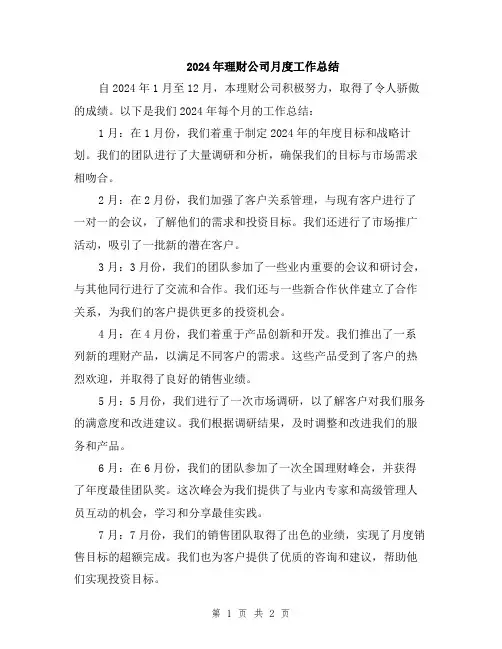 2024年理财公司月度工作总结

自2024年1月至12月，本理财公司积极努力，取得了令人骄傲的成绩。以下是我们2024年每个月的工作总结：

1月：在1月份，我们着重于制定2024年的年度目标和战略计划。我们的团队进行了大量调研和分析，确保我们的目标与市场需求相吻合。

2月：在2月份，我们加强了客户关系管理，与现有客户进行了一对一的会议，了解他们的需求和投资目标。我们还进行了市场推广活动，吸引了一批新的潜在客户。

3月：3月份，我们的团队参加了一些业内重要的会议和研讨会，与其他同行进行了交流和合作。我们还与一些新合作伙伴建立了合作关系，为我们的客户提供更多的投资机会。

4月：在4月份，我们着重于产品创新和开发。我们推出了一系列新的理财产品，以满足不同客户的需求。这些产品受到了客户的热烈欢迎，并取得了良好的销售业绩。

5月：5月份，我们进行了一次市场调研，以了解客户对我们服务的满意度和改进建议。我们根据调研结果，及时调整和改进我们的服务和产品。

6月：在6月份，我们的团队参加了一次全国理财峰会，并获得了年度最佳团队奖。这次峰会为我们提供了与业内专家和高级管理人员互动的机会，学习和分享最佳实践。

7月：7月份，我们的销售团队取得了出色的业绩，实现了月度销售目标的超额完成。我们也为客户提供了优质的咨询和建议，帮助他们实现投资目标。

第 1 页 共 2 页